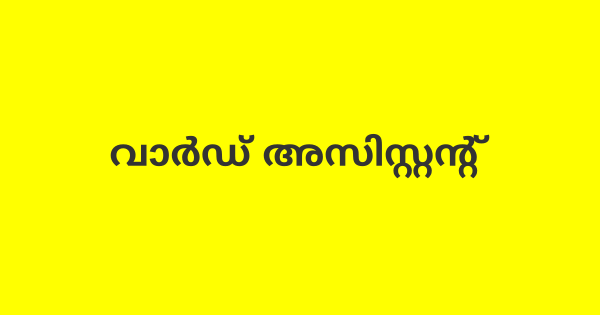 വാർഡ് അസിസ്റ്റന്റ്